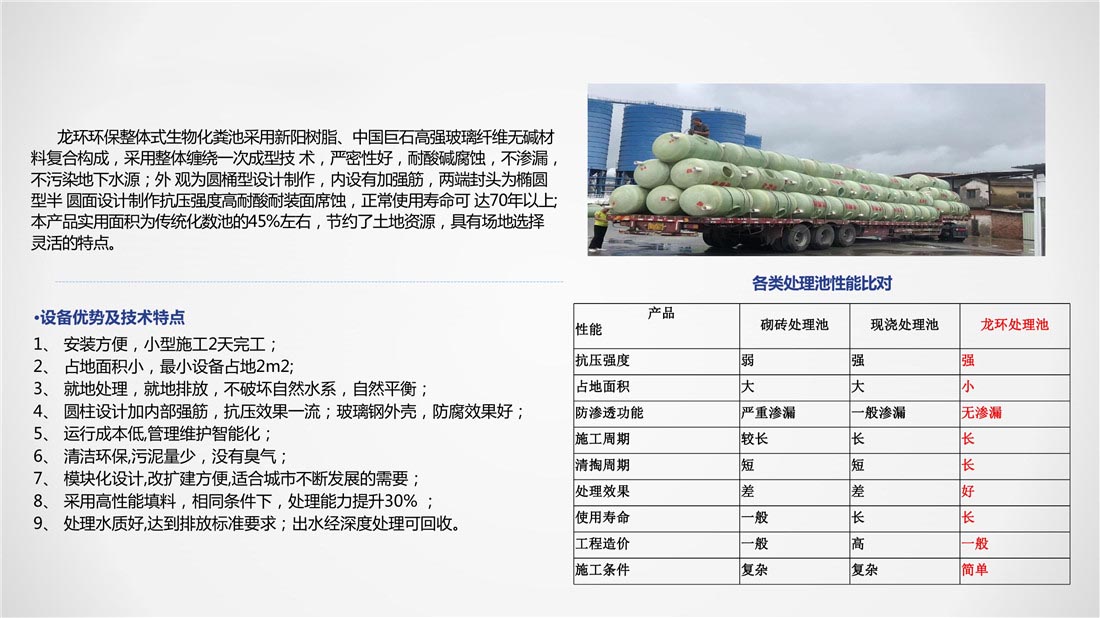 龙环环保整体式生物化粪池采用新阳树脂、中国巨石高强玻璃纤维无碱材料复合构成，采用整体缠绕一次成型技 术，严密性好，耐酸碱腐蚀，不渗漏，不污染地下水源；外 观为圆桶型设计制作，内设有加强筋，两端封头为椭圆型半 圆面设计制作抗压强度高耐酸耐装面席蚀，正常使用寿命可 达70年以上;本产品实用面积为传统化数池的45%左右，节约了土地资源，具有场地选择灵活的特点。

•设备优势及技术特点
1、 安装方便，小型施工2天完工；
2、 占地面积小，最小设备占地2m2;
3、 就地处理，就地排放，不破坏自然水系，自然平衡；
4、 圆柱设计加内部强筋，抗压效果一流；玻璃钢外壳，防腐效果好；
5、 运行成本低,管理维护智能化；
6、 清洁环保,污泥量少，没有臭气；
7、 模块化设计,改扩建方便,适合城市不断发展的需要；
8、 采用高性能填料，相同条件下，处理能力提升30% ；
9、 处理水质好,达到排放标准要求；出水经深度处理可回收。

各类处理池性能比对

| 产品 性能 | 砌砖处理池 | 现浇处理池 | 龙环处理池 |
|---|---|---|---|
| 抗压强度 | 弱 | 强 | 强 |
| 占地面积 | 大 | 大 | 小 |
| 防渗透功能 | 严重渗漏 | 一般渗漏 | 无渗漏 |
| 施工周期 | 较长 | 长 | 长 |
| 清掏周期 | 短 | 短 | 长 |
| 处理效果 | 差 | 差 | 好 |
| 使用寿命 | 一般 | 长 | 长 |
| 工程造价 | 一般 | 高 | 一般 |
| 施工条件 | 复杂 | 复杂 | 简单 |